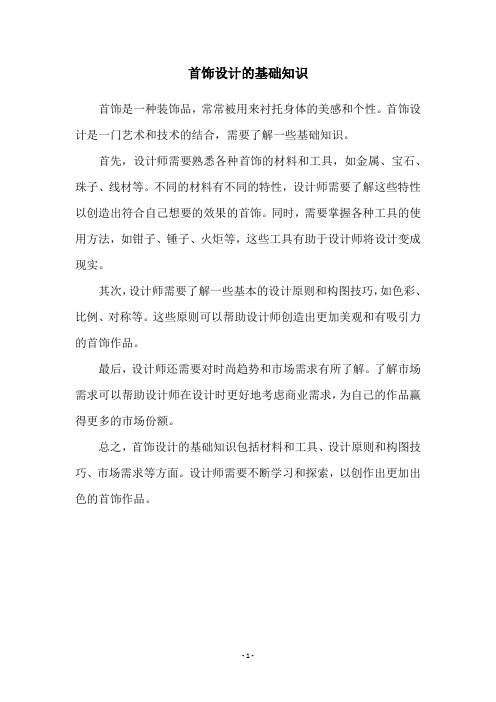 首饰设计的基础知识

首饰是一种装饰品，常常被用来衬托身体的美感和个性。首饰设计是一门艺术和技术的结合，需要了解一些基础知识。

首先，设计师需要熟悉各种首饰的材料和工具，如金属、宝石、珠子、线材等。不同的材料有不同的特性，设计师需要了解这些特性以创造出符合自己想要的效果的首饰。同时，需要掌握各种工具的使用方法，如钳子、锤子、火炬等，这些工具有助于设计师将设计变成现实。

其次，设计师需要了解一些基本的设计原则和构图技巧，如色彩、比例、对称等。这些原则可以帮助设计师创造出更加美观和有吸引力的首饰作品。

最后，设计师还需要对时尚趋势和市场需求有所了解。了解市场需求可以帮助设计师在设计时更好地考虑商业需求，为自己的作品赢得更多的市场份额。

总之，首饰设计的基础知识包括材料和工具、设计原则和构图技巧、市场需求等方面。设计师需要不断学习和探索，以创作出更加出色的首饰作品。

- 1 -